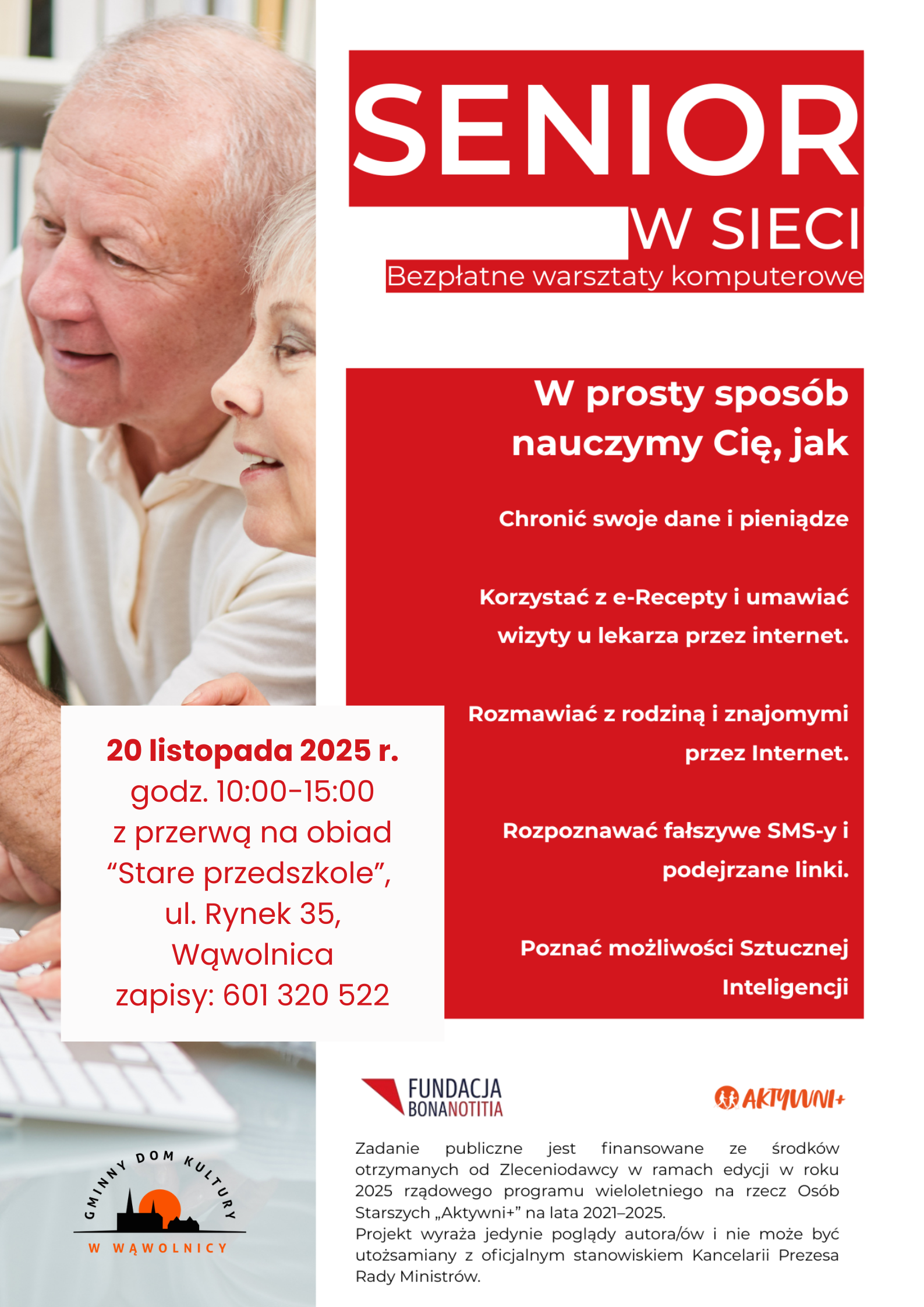 SENIOR
W SIECI
Bezpłatne warsztaty komputerowe

W prosty sposób nauczymy Cię, jak

Chronić swoje dane i pieniądze

Korzystać z e-Recepty i umawiać wizyty u lekarza przez internet.

Rozmawiać z rodziną i znajomymi przez Internet.

Rozpoznawać fałszywe SMS-y i podejrzane linki.

Poznać możliwości Sztucznej Inteligencji

20 listopada 2025 r.
godz. 10:00-15:00
z przerwą na obiad
“Stare przedszkole”,
ul. Rynek 35,
Wąwolnica
zapisy: 601 320 522

FUNDACJA BONANOTITIA

AKTYWNI+

Zadanie publiczne jest finansowane ze środków otrzymanych od Zleceniodawcy w ramach edycji w roku 2025 rządowego programu wieloletniego na rzecz Osób Starszych „Aktywni+” na lata 2021–2025.
Projekt wyraża jedynie poglądy autora/ów i nie może być utożsamiany z oficjalnym stanowiskiem Kancelarii Prezesa Rady Ministrów.

GMINNY DOM KULTURY
W WĄWOLNICY